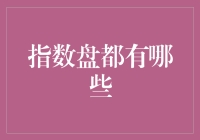 指数盘都有哪些